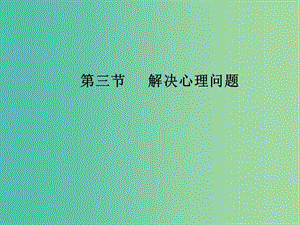 第三节　　解决心理问题